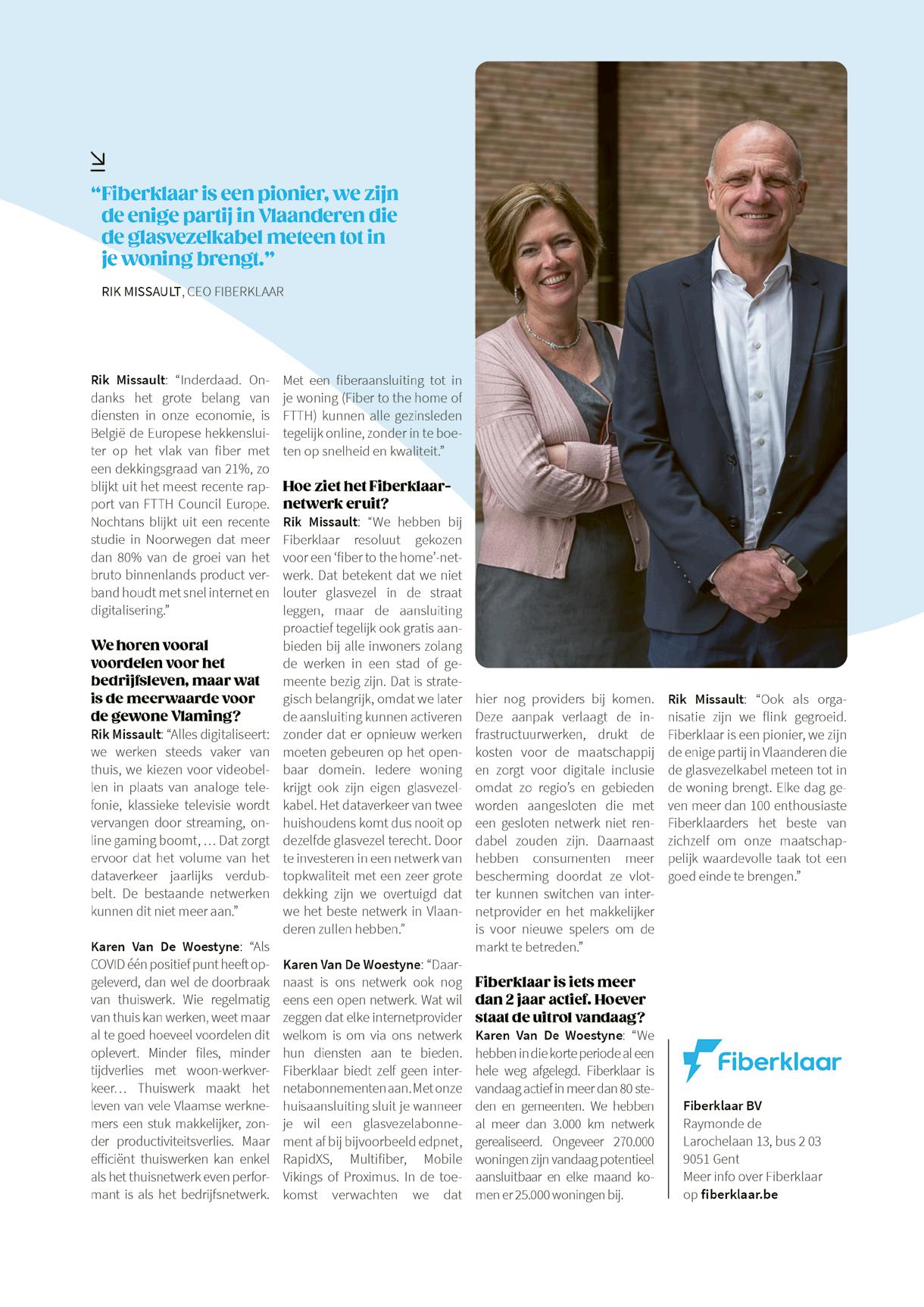 “Fiberklaar is een pionier, we zijn de enige partij in Vlaanderen die de glasvezelkabel meteen tot in je woning brengt.”

RIK MISSAULT, CEO FIBERKLAAR

Rik Missault: “Inderdaad. Ondanks het grote belang van diensten in onze economie, is België de Europese hekkensluiter op het vlak van fiber met een dekkingsgraad van 21%, zo blijkt uit het meest recente rapport van FTTH Council Europe. Nochtans blijkt uit een recente studie in Noorwegen dat meer dan 80% van de groei van het bruto binnenlands product verband houdt met snel internet en digitalisering.”

We horen vooral voordelen voor het bedrijfsleven, maar wat is de meerwaarde voor de gewone Vlaming?

Rik Missault: “Alles digitaliseert: we werken steeds vaker van thuis, we kiezen voor videobellen in plaats van analoge telefonie, klassieke televisie wordt vervangen door streaming, online gaming boomt, … Dat zorgt ervoor dat het volume van het dataverkeer jaarlijks verdubbelt. De bestaande netwerken kunnen dit niet meer aan.”

Karen Van De Woestyne: “Als COVID één positief punt heeft opgeleverd, dan wel de doorbraak van thuiswerk. Wie regelmatig van thuis kan werken, weet maar al te goed hoeveel voordelen dit oplevert. Minder files, minder tijdverlies met woon-werkverkeer… Thuiswerk maakt het leven van vele Vlaamse werknemers een stuk makkelijker, zonder productiviteitsverlies. Maar efficiënt thuiswerken kan enkel als het thuisnetwerk even performant is als het bedrijfsnetwerk. Met een fiberaansluiting tot in je woning (Fiber to the home of FTTH) kunnen alle gezinsleden tegelijk online, zonder in te boeten op snelheid en kwaliteit.”

Hoe ziet het Fiberklaar-netwerk eruit?

Rik Missault: “We hebben bij Fiberklaar resoluut gekozen voor een ‘fiber to the home’-netwerk. Dat betekent dat we niet louter glasvezel in de straat leggen, maar de aansluiting proactief tegelijk ook gratis aanbieden bij alle inwoners zolang de werken in een stad of gemeente bezig zijn. Dat is strategisch belangrijk, omdat we later de aansluiting kunnen activeren zonder dat er opnieuw werken moeten gebeuren op het openbaar domein. Iedere woning krijgt ook zijn eigen glasvezelkabel. Het dataverkeer van twee huishoudens komt dus nooit op dezelfde glasvezel terecht. Door te investeren in een netwerk van topkwaliteit met een zeer grote dekking zijn we overtuigd dat we het beste netwerk in Vlaanderen zullen hebben.”

Karen Van De Woestyne: “Daarnaast is ons netwerk ook nog eens een open netwerk. Wat wil zeggen dat elke internetprovider welkom is om via ons netwerk hun diensten aan te bieden. Fiberklaar biedt zelf geen internetabonnementen aan. Met onze huisaansluiting sluit je wanneer je wil een glasvezelabonnement af bij bijvoorbeeld edpnet, RapidXS, Multifiber, Mobile Vikings of Proximus. In de toekomst verwachten we dat hier nog providers bij komen. Deze aanpak verlaagt de infrastructuurwerken, drukt de kosten voor de maatschappij en zorgt voor digitale inclusie omdat zo regio’s en gebieden worden aangesloten die met een gesloten netwerk niet rendabel zouden zijn. Daarnaast hebben consumenten meer bescherming doordat ze vlotter kunnen switchen van internetprovider en het makkelijker is voor nieuwe spelers om de markt te betreden.”

Fiberklaar is iets meer dan 2 jaar actief. Hoever staat de uitrol vandaag?

Karen Van De Woestyne: “We hebben in die korte periode al een hele weg afgelegd. Fiberklaar is vandaag actief in meer dan 80 steden en gemeenten. We hebben al meer dan 3.000 km netwerk gerealiseerd. Ongeveer 270.000 woningen zijn vandaag potentieel aansluitbaar en elke maand komen er 25.000 woningen bij.

Rik Missault: “Ook als organisatie zijn we flink gegroeid. Fiberklaar is een pionier, we zijn de enige partij in Vlaanderen die de glasvezelkabel meteen tot in de woning brengt. Elke dag geven meer dan 100 enthousiaste Fiberklaarders het beste van zichzelf om onze maatschappelijk waardevolle taak tot een goed einde te brengen.”

Fiberklaar

Fiberklaar BV
Raymonde de Larochelaan 13, bus 2 03
9051 Gent
Meer info over Fiberklaar op fiberklaar.be